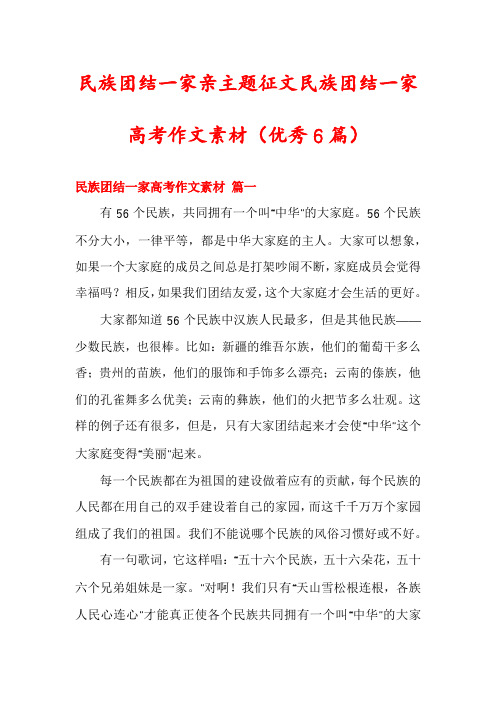 民族团结一家亲主题征文民族团结一家高考作文素材（优秀6篇）

民族团结一家高考作文素材 篇一

有56个民族，共同拥有一个叫"中华"的大家庭。56个民族不分大小，一律平等，都是中华大家庭的主人。大家可以想象，如果一个大家庭的成员之间总是打架吵闹不断，家庭成员会觉得幸福吗？相反，如果我们团结友爱，这个大家庭才会生活的更好。

大家都知道56个民族中汉族人民最多，但是其他民族——少数民族，也很棒。比如：新疆的维吾尔族，他们的葡萄干多么香；贵州的苗族，他们的服饰和手饰多么漂亮；云南的傣族，他们的孔雀舞多么优美；云南的彝族，他们的火把节多么壮观。这样的例子还有很多，但是，只有大家团结起来才会使"中华"这个大家庭变得"美丽"起来。

每一个民族都在为祖国的建设做着应有的贡献，每个民族的人民都在用自己的双手建设着自己的家园，而这千千万万个家园组成了我们的祖国。我们不能说哪个民族的风俗习惯好或不好。

有一句歌词，它这样唱："五十六个民族，五十六朵花，五十六个兄弟姐妹是一家。"对啊！我们只有"天山雪松根连根，各族人民心连心"才能真正使各个民族共同拥有一个叫"中华"的大家